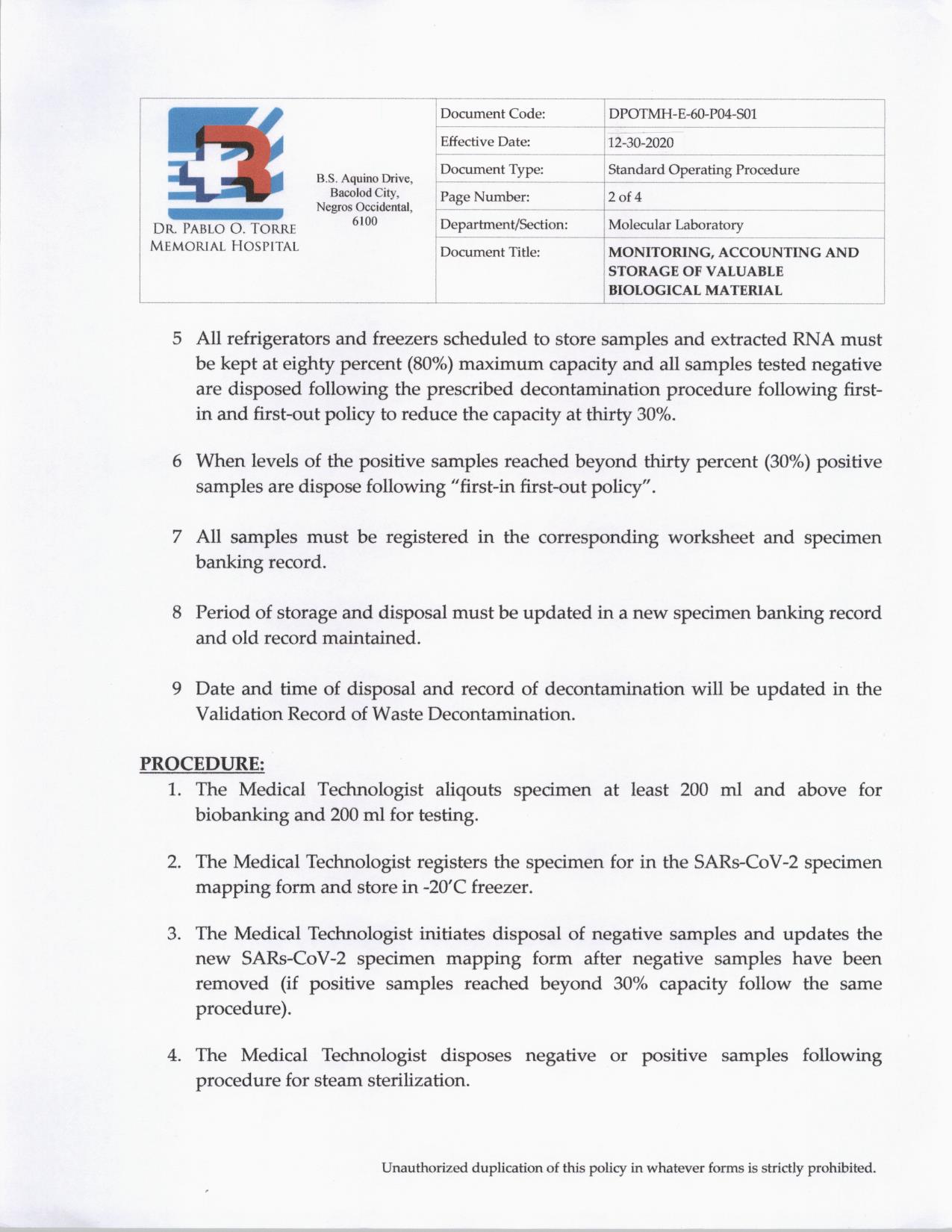 DR. PABLO O. TORRE MEMORIAL HOSPITAL

B.S. Aquino Drive, Bacolod City, Negros Occidental, 6100

| Document Code: | DPOTMH-E-60-P04-S01 |
|---|---|
| Effective Date: | 12-30-2020 |
| Document Type: | Standard Operating Procedure |
| Page Number: | 2 of 4 |
| Department/Section: | Molecular Laboratory |
| Document Title: | MONITORING, ACCOUNTING AND STORAGE OF VALUABLE BIOLOGICAL MATERIAL |

5 All refrigerators and freezers scheduled to store samples and extracted RNA must be kept at eighty percent (80%) maximum capacity and all samples tested negative are disposed following the prescribed decontamination procedure following first-in and first-out policy to reduce the capacity at thirty 30%.

6 When levels of the positive samples reached beyond thirty percent (30%) positive samples are dispose following "first-in first-out policy".

7 All samples must be registered in the corresponding worksheet and specimen banking record.

8 Period of storage and disposal must be updated in a new specimen banking record and old record maintained.

9 Date and time of disposal and record of decontamination will be updated in the Validation Record of Waste Decontamination.

PROCEDURE:
1. The Medical Technologist aliqouts specimen at least 200 ml and above for biobanking and 200 ml for testing.

2. The Medical Technologist registers the specimen for in the SARs-CoV-2 specimen mapping form and store in -20'C freezer.

3. The Medical Technologist initiates disposal of negative samples and updates the new SARs-CoV-2 specimen mapping form after negative samples have been removed (if positive samples reached beyond 30% capacity follow the same procedure).

4. The Medical Technologist disposes negative or positive samples following procedure for steam sterilization.

Unauthorized duplication of this policy in whatever forms is strictly prohibited.